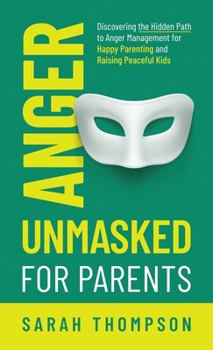 ANGER

Discovering the Hidden Path to Anger Management for Happy Parenting and Raising Peaceful Kids

UNMASKED
FOR PARENTS

SARAH THOMPSON